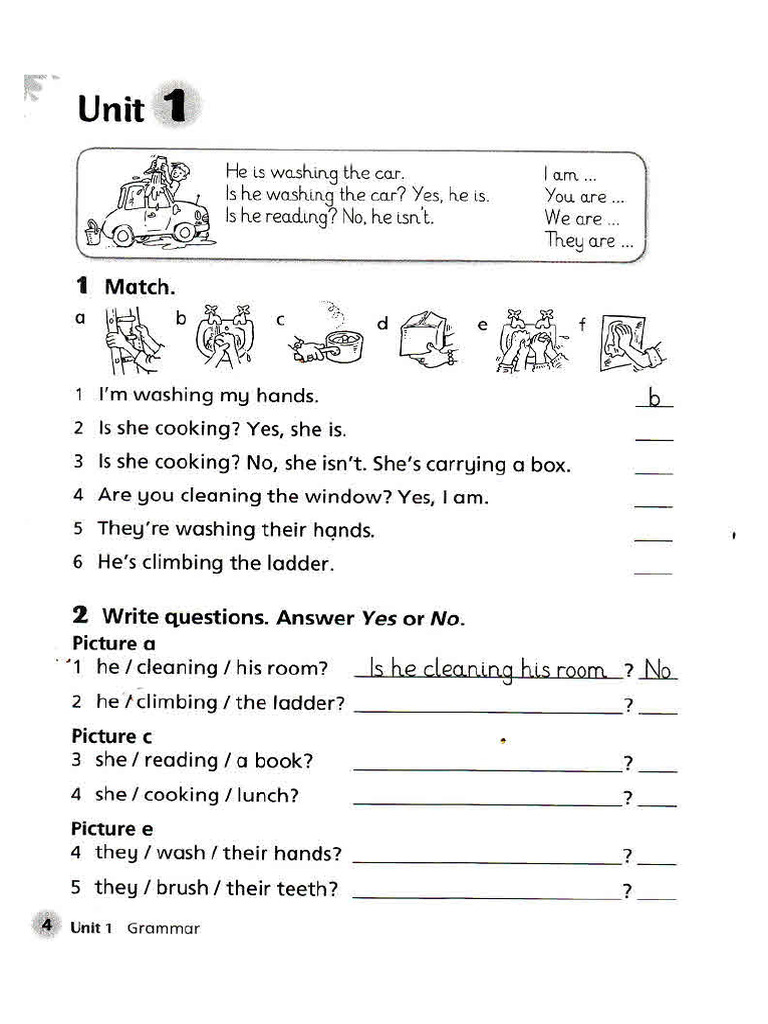 Unit 1

He is washing the car.
Is he washing the car? Yes, he is.
Is he reading? No, he isn't.

I am ...
You are ...
We are ...
They are ...

1 Match.

a b c d e f

1 I'm washing my hands. b
2 Is she cooking? Yes, she is. ____
3 Is she cooking? No, she isn't. She's carrying a box. ____
4 Are you cleaning the window? Yes, I am. ____
5 They're washing their hands. ____
6 He's climbing the ladder. ____

2 Write questions. Answer Yes or No.

Picture a
1 he / cleaning / his room? Is he cleaning his room ? No
2 he / climbing / the ladder? ____ ? ____

Picture c
3 she / reading / a book? ____ ? ____
4 she / cooking / lunch? ____ ? ____

Picture e
4 they / wash / their hands? ____ ? ____
5 they / brush / their teeth? ____ ? ____

4 Unit 1 Grammar